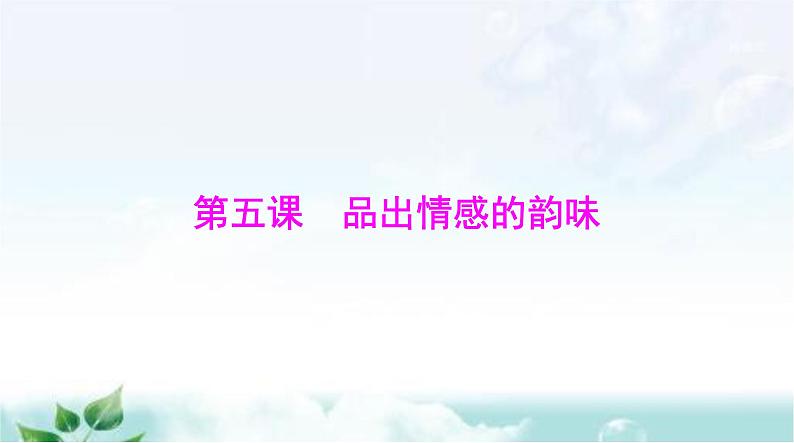 第五课　品出情感的韵味